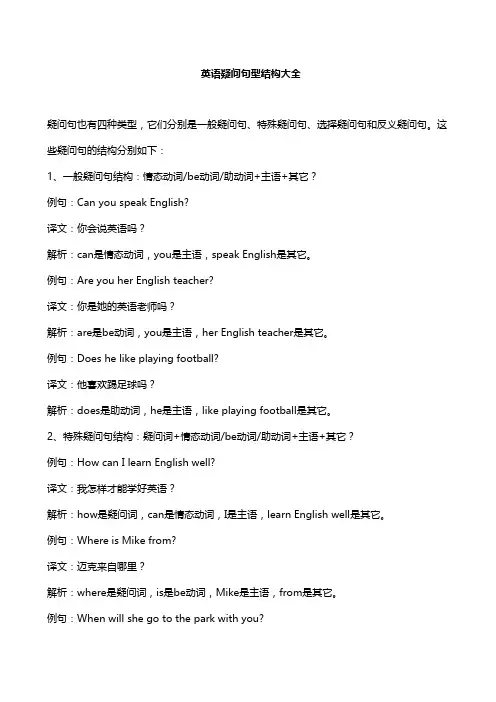 英语疑问句型结构大全

疑问句也有四种类型，它们分别是一般疑问句、特殊疑问句、选择疑问句和反义疑问句。这些疑问句的结构分别如下：

1、一般疑问句结构：情态动词/be动词/助动词+主语+其它？

例句：Can you speak English?

译文：你会说英语吗？

解析：can是情态动词，you是主语，speak English是其它。

例句：Are you her English teacher?

译文：你是她的英语老师吗？

解析：are是be动词，you是主语，her English teacher是其它。

例句：Does he like playing football?

译文：他喜欢踢足球吗？

解析：does是助动词，he是主语，like playing football是其它。

2、特殊疑问句结构：疑问词+情态动词/be动词/助动词+主语+其它？

例句：How can I learn English well?

译文：我怎样才能学好英语？

解析：how是疑问词，can是情态动词，I是主语，learn English well是其它。

例句：Where is Mike from?

译文：迈克来自哪里？

解析：where是疑问词，is是be动词，Mike是主语，from是其它。

例句：When will she go to the park with you?